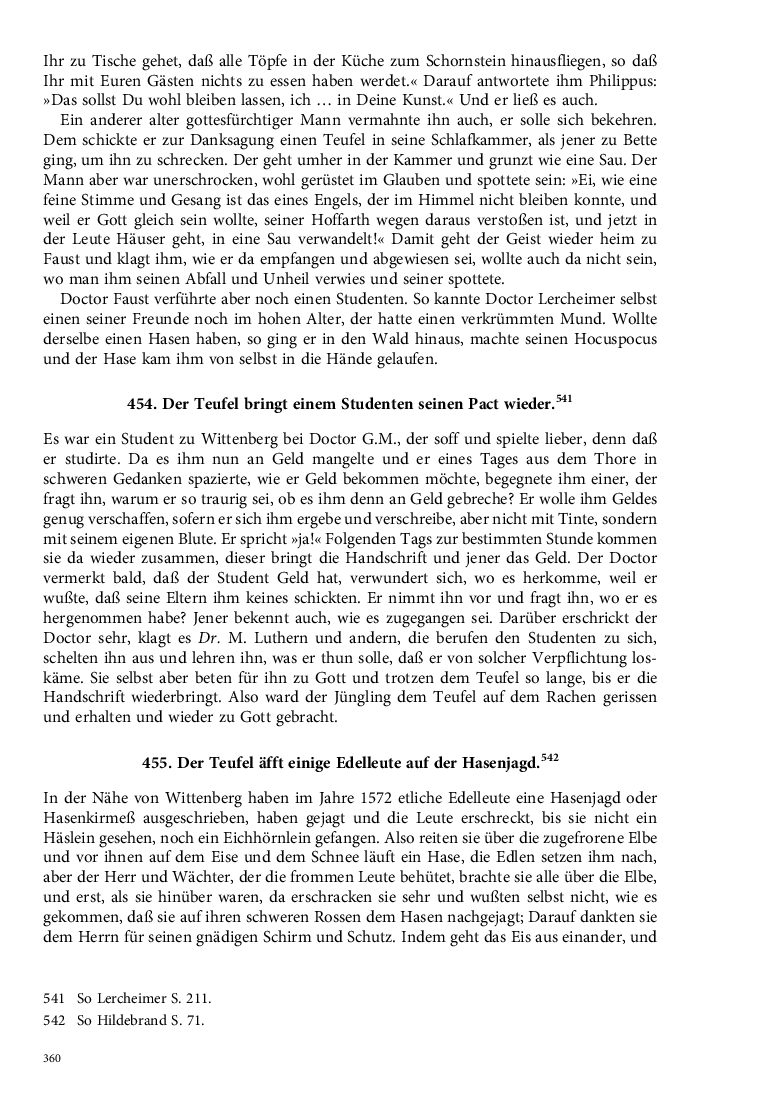 Ihr zu Tische gehet, daß alle Töpfe in der Küche zum Schornstein hinausfliegen, so daß Ihr mit Euren Gästen nichts zu essen haben werdet.« Darauf antwortete ihm Philippus: »Das sollst Du wohl bleiben lassen, ich … in Deine Kunst.« Und er ließ es auch.

Ein anderer alter gottesfürchtiger Mann vermahnte ihn auch, er solle sich bekehren. Dem schickte er zur Danksagung einen Teufel in seine Schlafkammer, als jener zu Bette ging, um ihn zu schrecken. Der geht umher in der Kammer und grunzt wie eine Sau. Der Mann aber war unerschrocken, wohl gerüstet im Glauben und spottete sein: »Ei, wie eine feine Stimme und Gesang ist das eines Engels, der im Himmel nicht bleiben konnte, und weil er Gott gleich sein wollte, seiner Hoffarth wegen daraus verstoßen ist, und jetzt in der Leute Häuser geht, in eine Sau verwandelt!« Damit geht der Geist wieder heim zu Faust und klagt ihm, wie er da empfangen und abgewiesen sei, wollte auch da nicht sein, wo man ihm seinen Abfall und Unheil verwies und seiner spottete.

Doctor Faust verführte aber noch einen Studenten. So kannte Doctor Lercheimer selbst einen seiner Freunde noch im hohen Alter, der hatte einen verkrümmten Mund. Wollte derselbe einen Hasen haben, so ging er in den Wald hinaus, machte seinen Hocuspocus und der Hase kam ihm von selbst in die Hände gelaufen.

454. Der Teufel bringt einem Studenten seinen Pact wieder.$^{541}$

Es war ein Student zu Wittenberg bei Doctor G.M., der soff und spielte lieber, denn daß er studirte. Da es ihm nun an Geld mangelte und er eines Tages aus dem Thore in schweren Gedanken spazierte, wie er Geld bekommen möchte, begegnete ihm einer, der fragt ihn, warum er so traurig sei, ob es ihm denn an Geld gebreche? Er wolle ihm Geldes genug verschaffen, sofern er sich ihm ergebe und verschreibe, aber nicht mit Tinte, sondern mit seinem eigenen Blute. Er spricht »ja!« Folgenden Tags zur bestimmten Stunde kommen sie da wieder zusammen, dieser bringt die Handschrift und jener das Geld. Der Doctor vermerkt bald, daß der Student Geld hat, verwundert sich, wo es herkomme, weil er wußte, daß seine Eltern ihm keines schickten. Er nimmt ihn vor und fragt ihn, wo er es hergenommen habe? Jener bekennt auch, wie es zugegangen sei. Darüber erschrickt der Doctor sehr, klagt es Dr. M. Luthern und andern, die berufen den Studenten zu sich, schelten ihn aus und lehren ihn, was er thun solle, daß er von solcher Verpflichtung loskäme. Sie selbst aber beten für ihn zu Gott und trotzen dem Teufel so lange, bis er die Handschrift wiederbringt. Also ward der Jüngling dem Teufel auf dem Rachen gerissen und erhalten und wieder zu Gott gebracht.

455. Der Teufel äfft einige Edelleute auf der Hasenjagd.$^{542}$

In der Nähe von Wittenberg haben im Jahre 1572 etliche Edelleute eine Hasenjagd oder Hasenkirmeß ausgeschrieben, haben gejagt und die Leute erschreckt, bis sie nicht ein Häslein gesehen, noch ein Eichhörnlein gefangen. Also reiten sie über die zugefrorene Elbe und vor ihnen auf dem Eise und dem Schnee läuft ein Hase, die Edlen setzen ihm nach, aber der Herr und Wächter, der die frommen Leute behütet, brachte sie alle über die Elbe, und erst, als sie hinüber waren, da erschracken sie sehr und wußten selbst nicht, wie es gekommen, daß sie auf ihren schweren Rossen dem Hasen nachgejagt; Darauf dankten sie dem Herrn für seinen gnädigen Schirm und Schutz. Indem geht das Eis aus einander, und

541 So Lercheimer S. 211.
542 So Hildebrand S. 71.

360